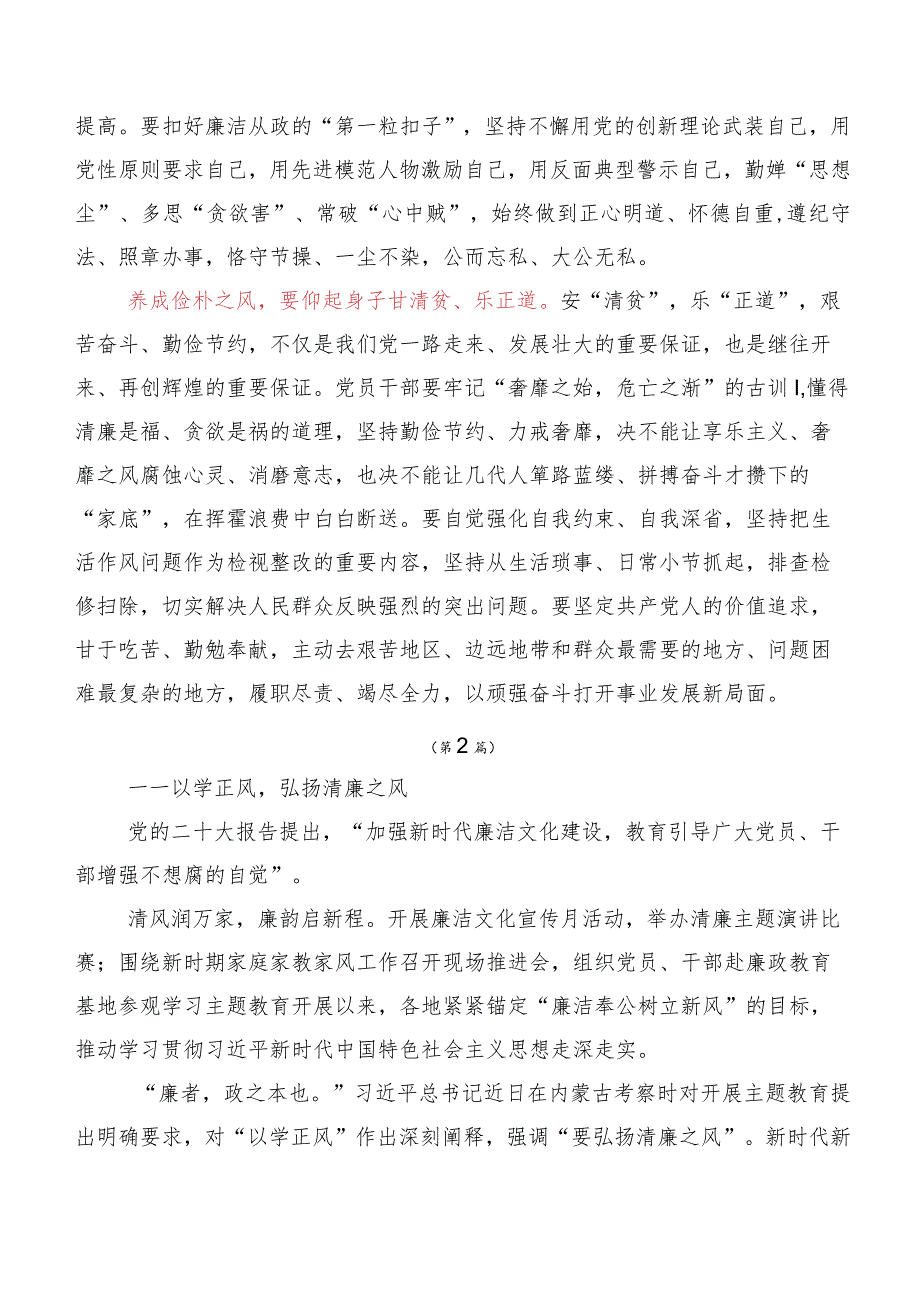 提高。要扣好廉洁从政的“第一粒扣子”，坚持不懈用党的创新理论武装自己，用党性原则要求自己，用先进模范人物激励自己，用反面典型警示自己，勤掸“思想尘”、多思“贪欲害”、常破“心中贼”，始终做到正心明道、怀德自重，遵纪守法、照章办事，恪守节操、一尘不染，公而忘私、大公无私。

养成俭朴之风，要仰起身子甘清贫、乐正道。安“清贫”，乐“正道”，艰苦奋斗、勤俭节约，不仅是我们党一路走来、发展壮大的重要保证，也是继往开来、再创辉煌的重要保证。党员干部要牢记“奢靡之始，危亡之渐”的古训I,懂得清廉是福、贪欲是祸的道理，坚持勤俭节约、力戒奢靡，决不能让享乐主义、奢靡之风腐蚀心灵、消磨意志，也决不能让几代人筚路蓝缕、拼搏奋斗才攒下的“家底”，在挥霍浪费中白白断送。要自觉强化自我约束、自我深省，坚持把生活作风问题作为检视整改的重要内容，坚持从生活琐事、日常小节抓起，排查检修扫除，切实解决人民群众反映强烈的突出问题。要坚定共产党人的价值追求，甘于吃苦、勤勉奉献，主动去艰苦地区、边远地带和群众最需要的地方、问题困难最复杂的地方，履职尽责、竭尽全力，以顽强奋斗打开事业发展新局面。

（第2篇）

一一以学正风，弘扬清廉之风

党的二十大报告提出，“加强新时代廉洁文化建设，教育引导广大党员、干部增强不想腐的自觉”。

清风润万家，廉韵启新程。开展廉洁文化宣传月活动，举办清廉主题演讲比赛；围绕新时期家庭家教家风工作召开现场推进会，组织党员、干部赴廉政教育基地参观学习主题教育开展以来，各地紧紧锚定“廉洁奉公树立新风”的目标，推动学习贯彻习近平新时代中国特色社会主义思想走深走实。

“廉者，政之本也。”习近平总书记近日在内蒙古考察时对开展主题教育提出明确要求，对“以学正风”作出深刻阐释，强调“要弘扬清廉之风”。新时代新